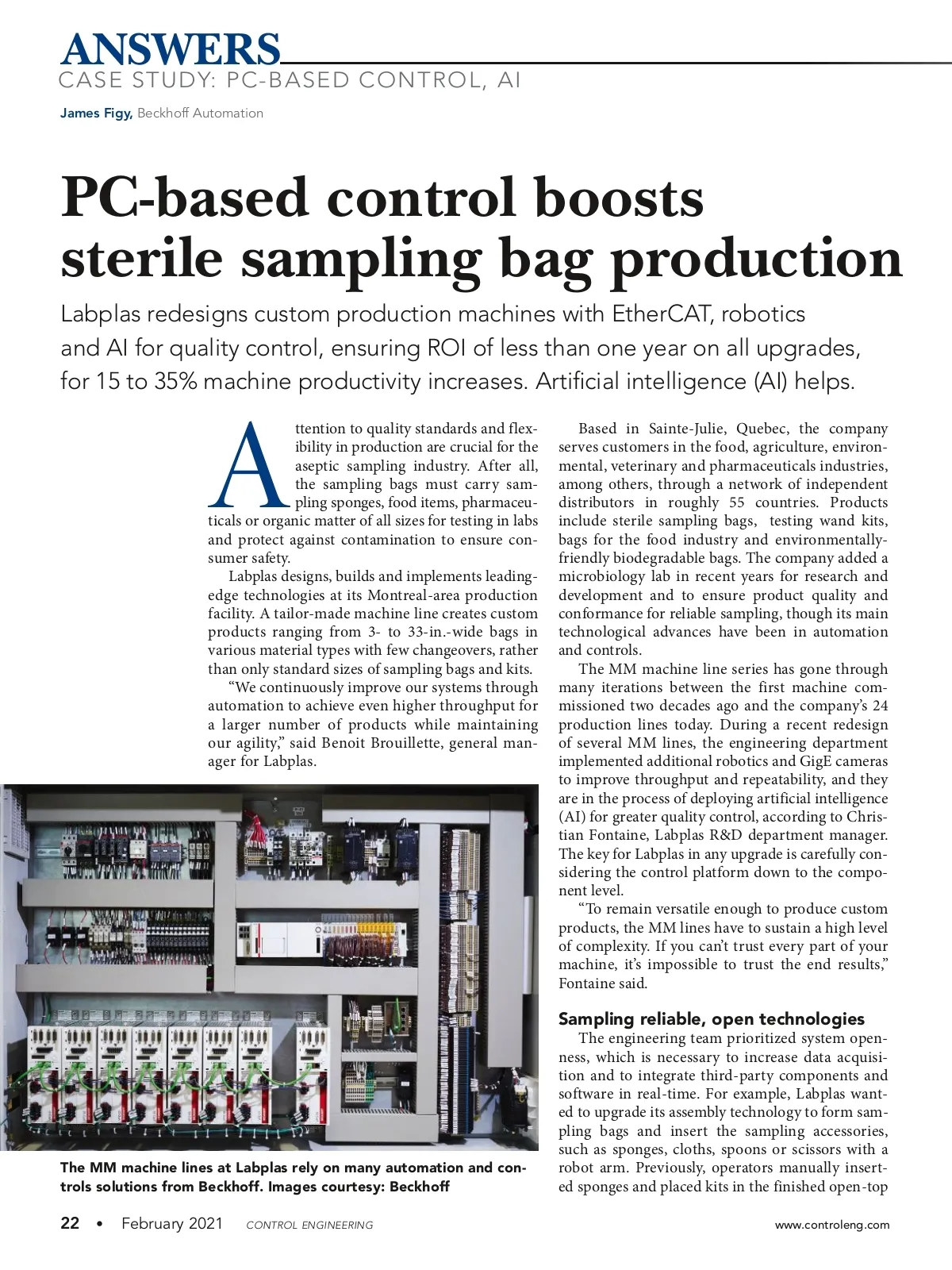 ANSWERS
CASE STUDY: PC-BASED CONTROL, AI

James Figy, Beckhoff Automation

PC-based control boosts sterile sampling bag production

Labplas redesigns custom production machines with EtherCAT, robotics and AI for quality control, ensuring ROI of less than one year on all upgrades, for 15 to 35% machine productivity increases. Artificial intelligence (AI) helps.

Attention to quality standards and flexibility in production are crucial for the aseptic sampling industry. After all, the sampling bags must carry sampling sponges, food items, pharmaceuticals or organic matter of all sizes for testing in labs and protect against contamination to ensure consumer safety.

Labplas designs, builds and implements leading-edge technologies at its Montreal-area production facility. A tailor-made machine line creates custom products ranging from 3- to 33-in.-wide bags in various material types with few changeovers, rather than only standard sizes of sampling bags and kits.

“We continuously improve our systems through automation to achieve even higher throughput for a larger number of products while maintaining our agility,” said Benoit Brouillette, general manager for Labplas.

The MM machine lines at Labplas rely on many automation and controls solutions from Beckhoff. Images courtesy: Beckhoff

Based in Sainte-Julie, Quebec, the company serves customers in the food, agriculture, environmental, veterinary and pharmaceuticals industries, among others, through a network of independent distributors in roughly 55 countries. Products include sterile sampling bags, testing wand kits, bags for the food industry and environmentally-friendly biodegradable bags. The company added a microbiology lab in recent years for research and development and to ensure product quality and conformance for reliable sampling, though its main technological advances have been in automation and controls.

The MM machine line series has gone through many iterations between the first machine commissioned two decades ago and the company’s 24 production lines today. During a recent redesign of several MM lines, the engineering department implemented additional robotics and GigE cameras to improve throughput and repeatability, and they are in the process of deploying artificial intelligence (AI) for greater quality control, according to Christian Fontaine, Labplas R&D department manager. The key for Labplas in any upgrade is carefully considering the control platform down to the component level.

“To remain versatile enough to produce custom products, the MM lines have to sustain a high level of complexity. If you can’t trust every part of your machine, it’s impossible to trust the end results,” Fontaine said.

Sampling reliable, open technologies

The engineering team prioritized system openness, which is necessary to increase data acquisition and to integrate third-party components and software in real-time. For example, Labplas wanted to upgrade its assembly technology to form sampling bags and insert the sampling accessories, such as sponges, cloths, spoons or scissors with a robot arm. Previously, operators manually inserted sponges and placed kits in the finished open-top

22 • February 2021 CONTROL ENGINEERING www.controleng.com